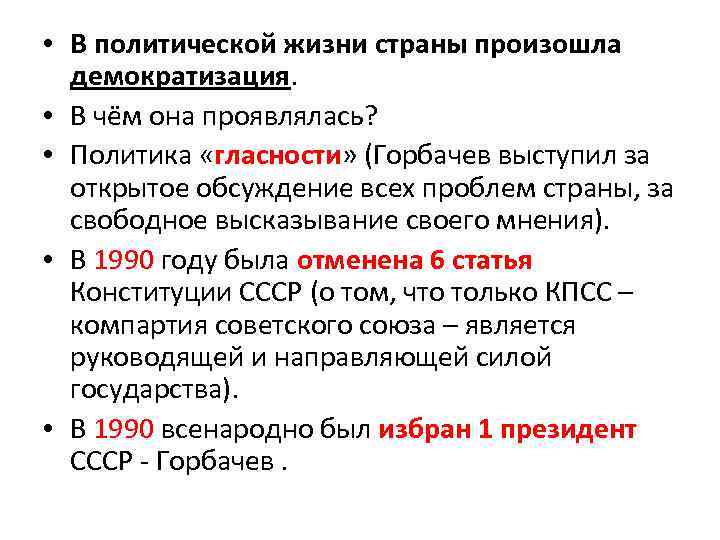 • В политической жизни страны произошла демократизация.

• В чём она проявлялась?

• Политика «гласности» (Горбачев выступил за открытое обсуждение всех проблем страны, за свободное высказывание своего мнения).

• В 1990 году была отменена 6 статья Конституции СССР (о том, что только КПСС – компартия советского союза – является руководящей и направляющей силой государства).

• В 1990 всенародно был избран 1 президент СССР - Горбачев .